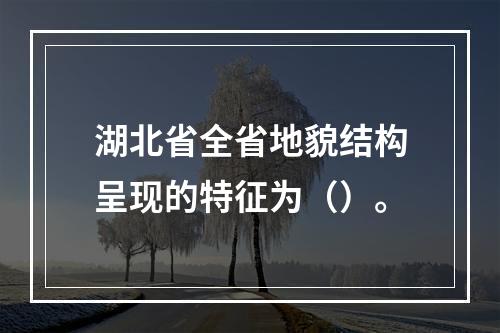 湖北省全省地貌结构呈现的特征为（）。